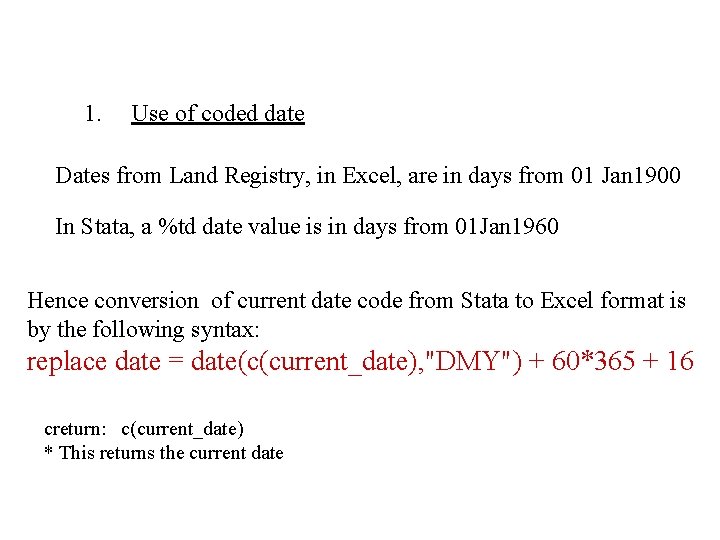 1. Use of coded date

Dates from Land Registry, in Excel, are in days from 01 Jan1900

In Stata, a %td date value is in days from 01Jan1960

Hence conversion of current date code from Stata to Excel format is by the following syntax:

replace date = date(c(current_date),"DMY") + 60*365 + 16

creturn: c(current_date)
* This returns the current date